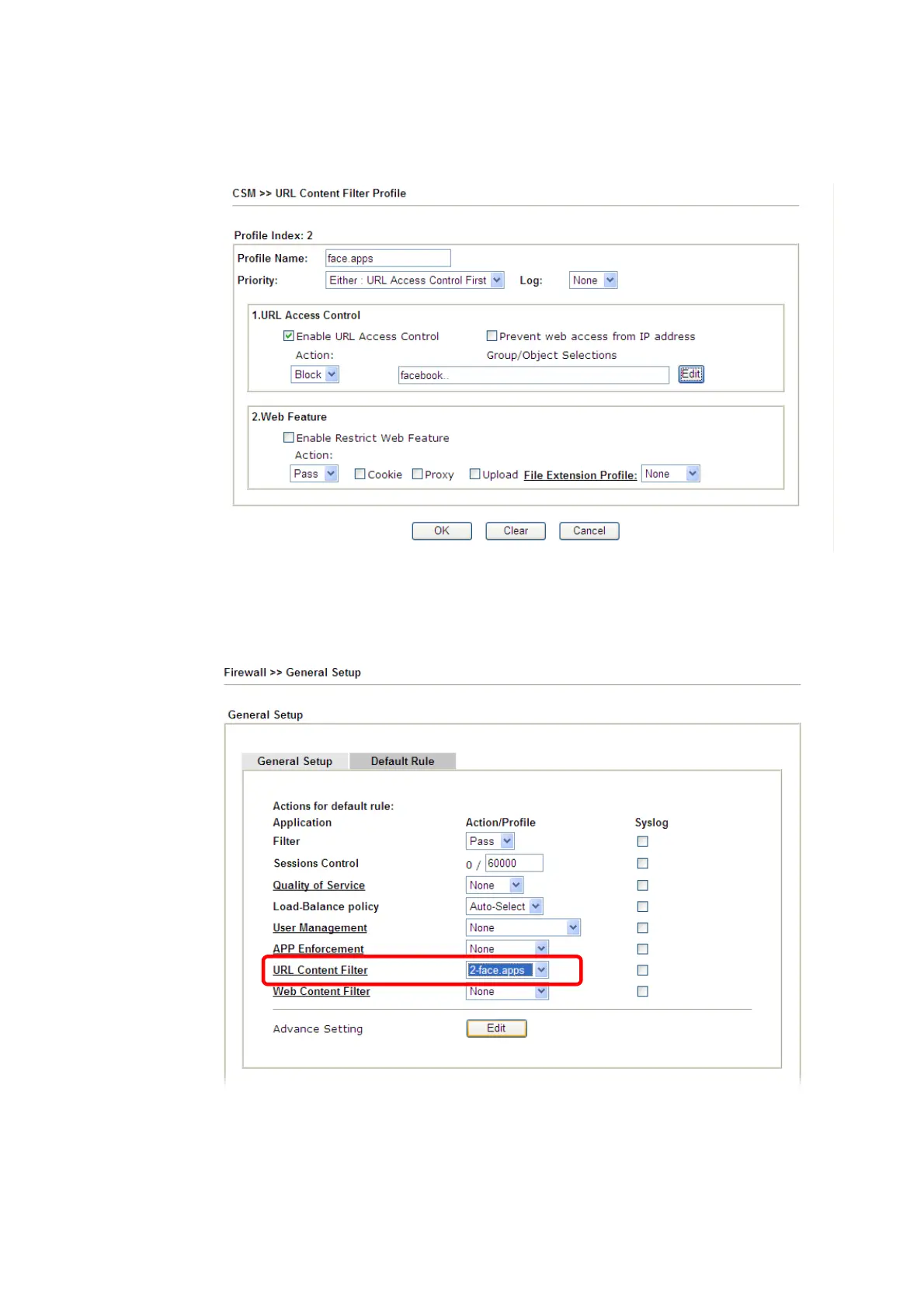 CSM >> URL Content Filter Profile

Profile Index: 2

Profile Name: face.apps

Priority: Either : URL Access Control First Log: None

1.URL Access Control

Enable URL Access Control Prevent web access from IP address

Action: Group/Object Selections

Block facebook.. Edit

2.Web Feature

Enable Restrict Web Feature

Action:

Pass Cookie Proxy Upload File Extension Profile: None

OK Clear Cancel

Firewall >> General Setup

General Setup

General Setup Default Rule

Actions for default rule:

| Application | Action/Profile | Syslog |
|---|---|---|
| Filter | Pass | |
| Sessions Control | 0 / 60000 | |
| Quality of Service | None | |
| Load-Balance policy | Auto-Select | |
| User Management | None | |
| APP Enforcement | None | |
| URL Content Filter | 2-face.apps | |
| Web Content Filter | None | |

Advance Setting Edit